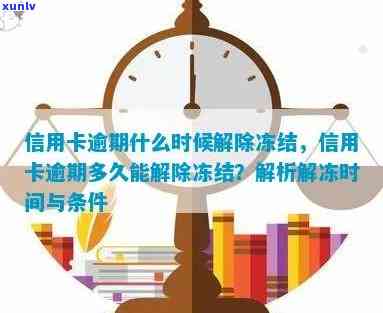 xunlv

信用卡逾期什么时候解除冻结，信用卡逾期多久能解除冻结？解析解冻时间与条件